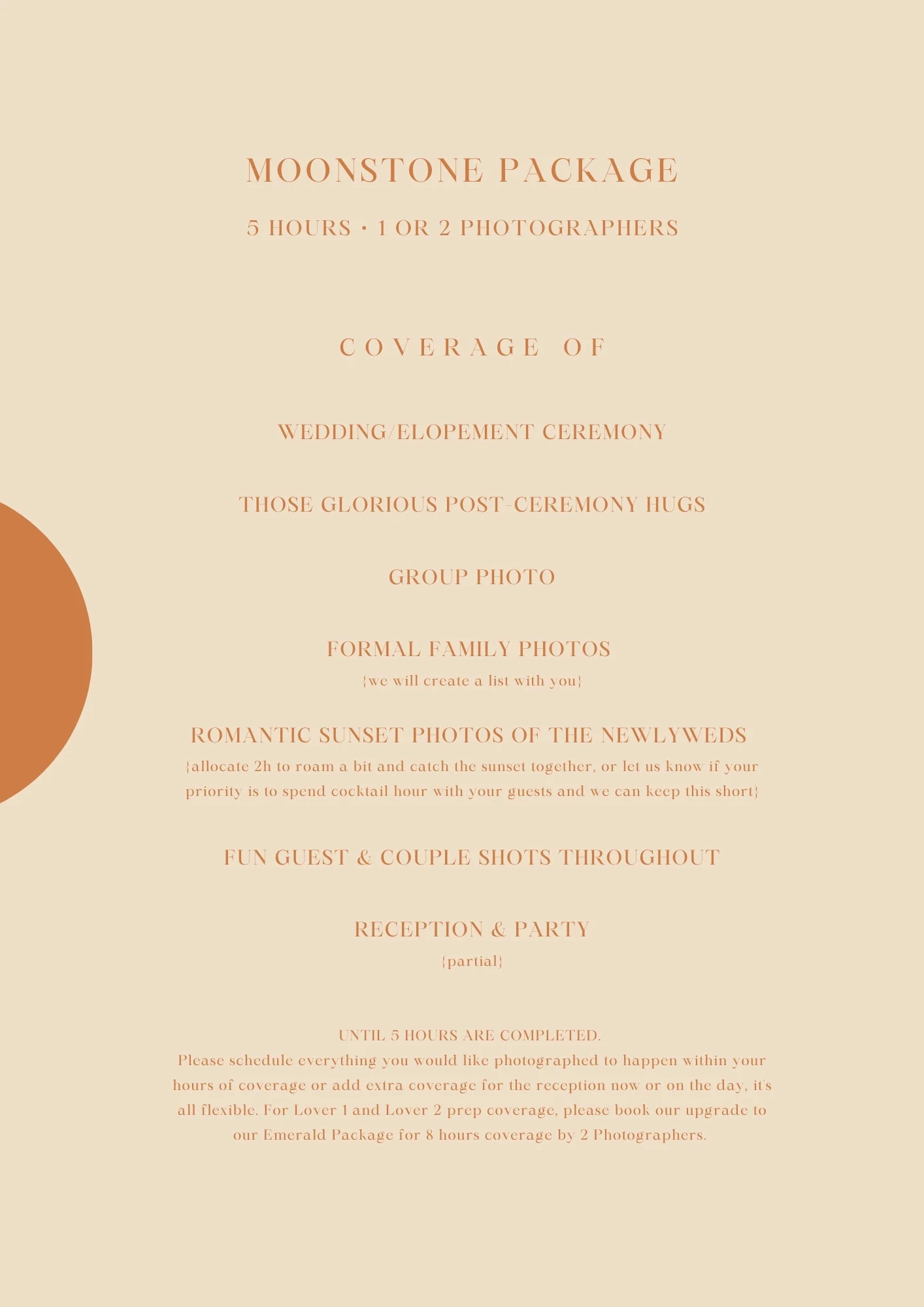 MOONSTONE PACKAGE

5 HOURS • 1 OR 2 PHOTOGRAPHERS

COVERAGE OF

WEDDING/ELOPEMENT CEREMONY

THOSE GLORIOUS POST-CEREMONY HUGS

GROUP PHOTO

FORMAL FAMILY PHOTOS

{we will create a list with you}

ROMANTIC SUNSET PHOTOS OF THE NEWLYWEDS

{allocate 2h to roam a bit and catch the sunset together, or let us know if your priority is to spend cocktail hour with your guests and we can keep this short}

FUN GUEST & COUPLE SHOTS THROUGHOUT

RECEPTION & PARTY

{partial}

UNTIL 5 HOURS ARE COMPLETED.

Please schedule everything you would like photographed to happen within your hours of coverage or add extra coverage for the reception now or on the day, it's all flexible. For Lover 1 and Lover 2 prep coverage, please book our upgrade to our Emerald Package for 8 hours coverage by 2 Photographers.